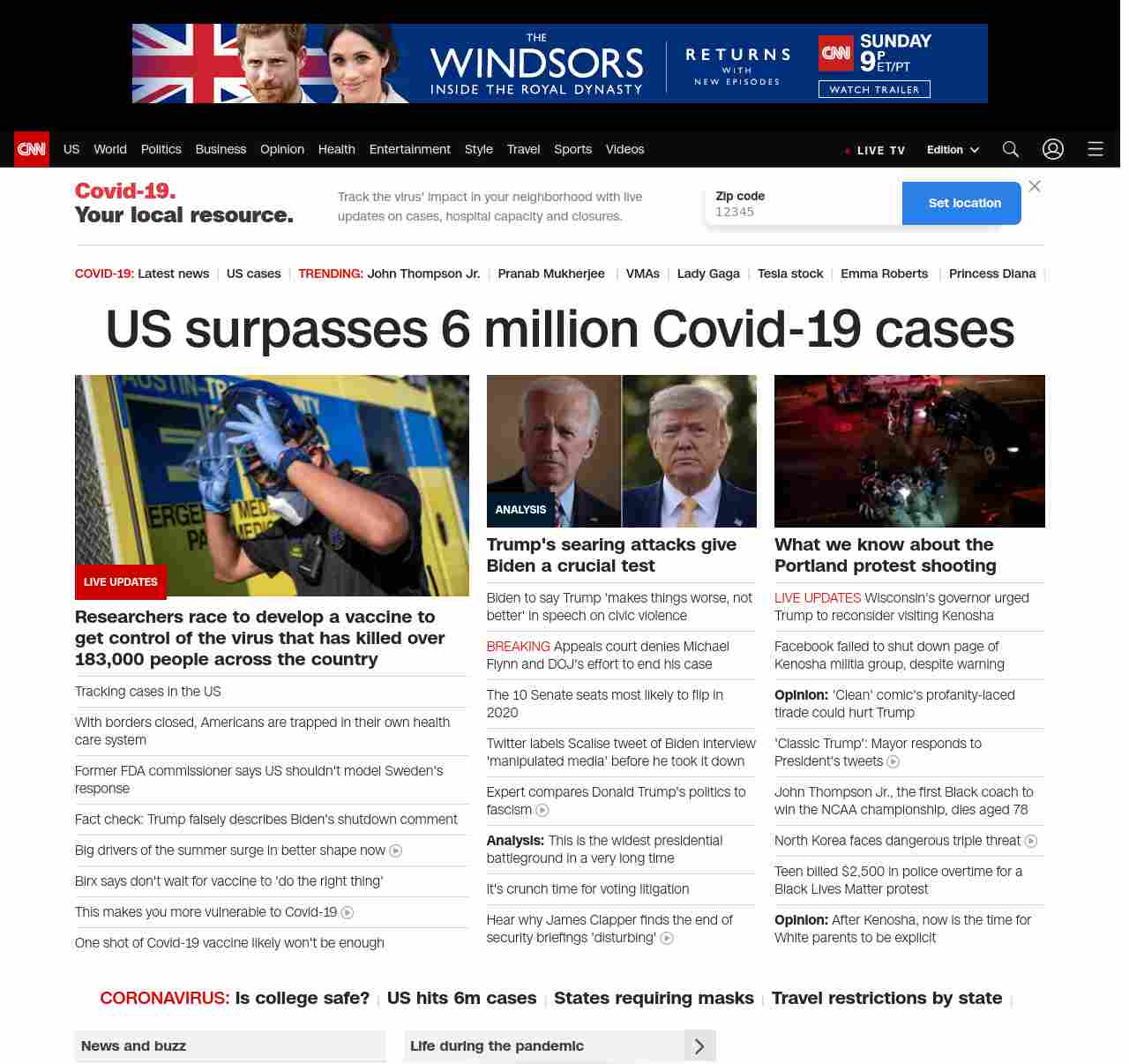 THE WINDSORS INSIDE THE ROYAL DYNASTY

RETURNS WITH NEW EPISODES

CNN SUNDAY 9P ET/PT

WATCH TRAILER

CNN US World Politics Business Opinion Health Entertainment Style Travel Sports Videos

LIVE TV Edition

Covid-19. Your local resource.

Track the virus' impact in your neighborhood with live updates on cases, hospital capacity and closures.

Zip code
12345

Set location

COVID-19: Latest news | US cases | TRENDING: John Thompson Jr. | Pranab Mukherjee | VMAs | Lady Gaga | Tesla stock | Emma Roberts | Princess Diana |

US surpasses 6 million Covid-19 cases

LIVE UPDATES

Researchers race to develop a vaccine to get control of the virus that has killed over 183,000 people across the country

Tracking cases in the US

With borders closed, Americans are trapped in their own health care system

Former FDA commissioner says US shouldn't model Sweden's response

Fact check: Trump falsely describes Biden's shutdown comment

Big drivers of the summer surge in better shape now

Birx says don't wait for vaccine to 'do the right thing'

This makes you more vulnerable to Covid-19

One shot of Covid-19 vaccine likely won't be enough

ANALYSIS

Trump's searing attacks give Biden a crucial test

Biden to say Trump 'makes things worse, not better' in speech on civic violence

BREAKING Appeals court denies Michael Flynn and DOJ's effort to end his case

The 10 Senate seats most likely to flip in 2020

Twitter labels Scalise tweet of Biden interview 'manipulated media' before he took it down

Expert compares Donald Trump's politics to fascism

Analysis: This is the widest presidential battleground in a very long time

It's crunch time for voting litigation

Hear why James Clapper finds the end of security briefings 'disturbing'

What we know about the Portland protest shooting

LIVE UPDATES Wisconsin's governor urged Trump to reconsider visiting Kenosha

Facebook failed to shut down page of Kenosha militia group, despite warning

Opinion: 'Clean' comic's profanity-laced tirade could hurt Trump

'Classic Trump': Mayor responds to President's tweets

John Thompson Jr., the first Black coach to win the NCAA championship, dies aged 78

North Korea faces dangerous triple threat

Teen billed $2,500 in police overtime for a Black Lives Matter protest

Opinion: After Kenosha, now is the time for White parents to be explicit

CORONAVIRUS: Is college safe? | US hits 6m cases | States requiring masks | Travel restrictions by state |

News and buzz

Life during the pandemic